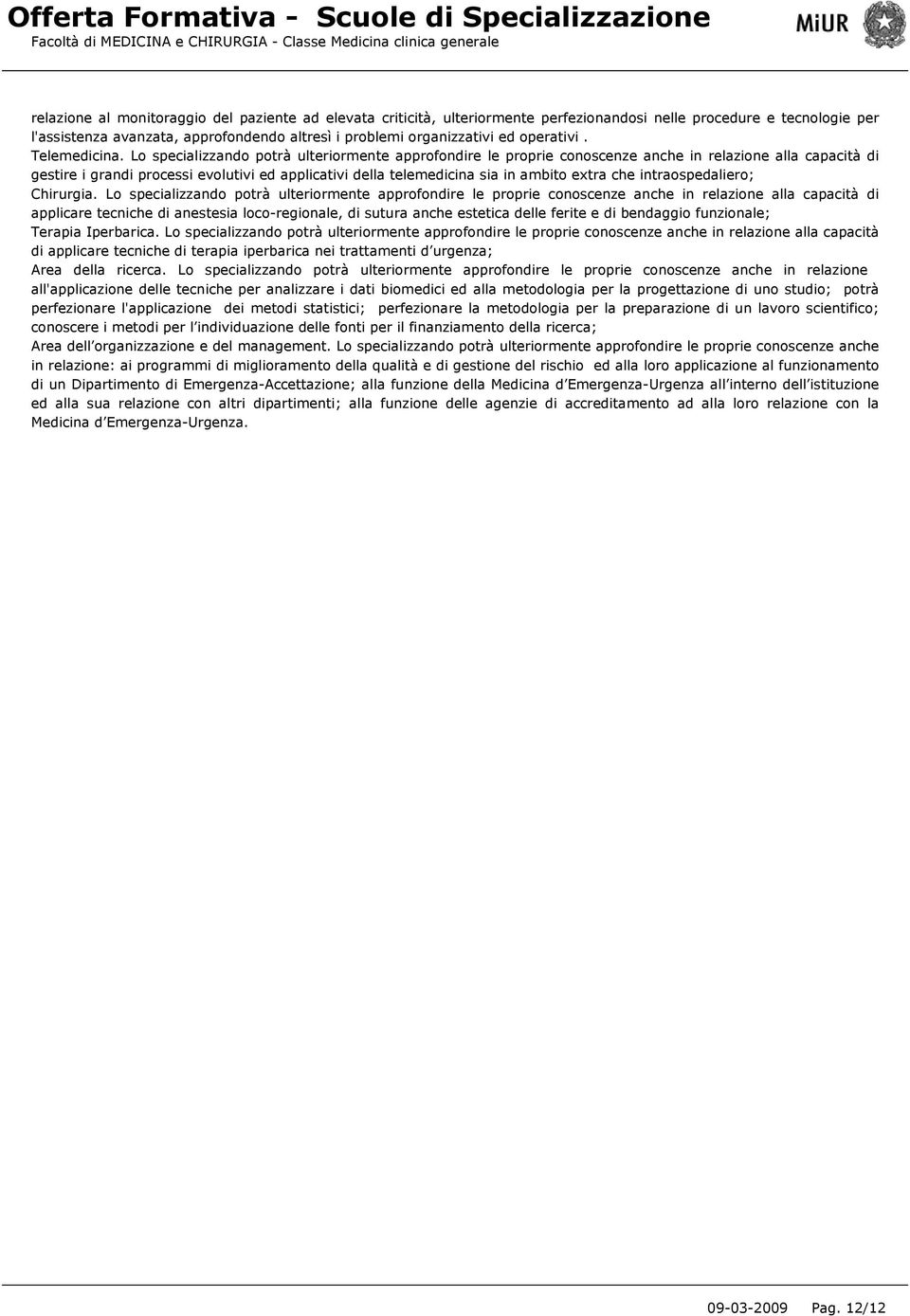 Offerta Formativa - Scuole di Specializzazione
Facoltà di MEDICINA e CHIRURGIA - Classe Medicina clinica generale

MiUR

relazione al monitoraggio del paziente ad elevata criticità, ulteriormente perfezionandosi nelle procedure e tecnologie per l'assistenza avanzata, approfondendo altresì i problemi organizzativi ed operativi .
Telemedicina. Lo specializzando potrà ulteriormente approfondire le proprie conoscenze anche in relazione alla capacità di gestire i grandi processi evolutivi ed applicativi della telemedicina sia in ambito extra che intraospedaliero;
Chirurgia. Lo specializzando potrà ulteriormente approfondire le proprie conoscenze anche in relazione alla capacità di applicare tecniche di anestesia loco-regionale, di sutura anche estetica delle ferite e di bendaggio funzionale;
Terapia Iperbarica. Lo specializzando potrà ulteriormente approfondire le proprie conoscenze anche in relazione alla capacità di applicare tecniche di terapia iperbarica nei trattamenti d'urgenza;
Area della ricerca. Lo specializzando potrà ulteriormente approfondire le proprie conoscenze anche in relazione all'applicazione delle tecniche per analizzare i dati biomedici ed alla metodologia per la progettazione di uno studio; potrà perfezionare l'applicazione dei metodi statistici; perfezionare la metodologia per la preparazione di un lavoro scientifico; conoscere i metodi per l'individuazione delle fonti per il finanziamento della ricerca;
Area dell'organizzazione e del management. Lo specializzando potrà ulteriormente approfondire le proprie conoscenze anche in relazione: ai programmi di miglioramento della qualità e di gestione del rischio ed alla loro applicazione al funzionamento di un Dipartimento di Emergenza-Accettazione; alla funzione della Medicina d'Emergenza-Urgenza all'interno dell'istituzione ed alla sua relazione con altri dipartimenti; alla funzione delle agenzie di accreditamento ad alla loro relazione con la Medicina d'Emergenza-Urgenza.

09-03-2009 Pag. 12/12